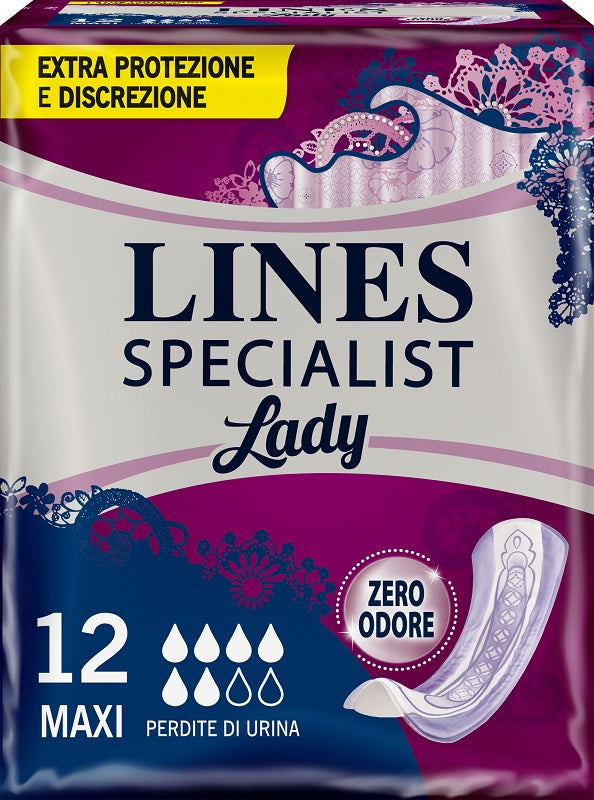 EXTRA PROTEZIONE E DISCREZIONE

LINES
SPECIALIST
Lady

ZERO ODORE

12
MAXI

PERDITE DI URINA